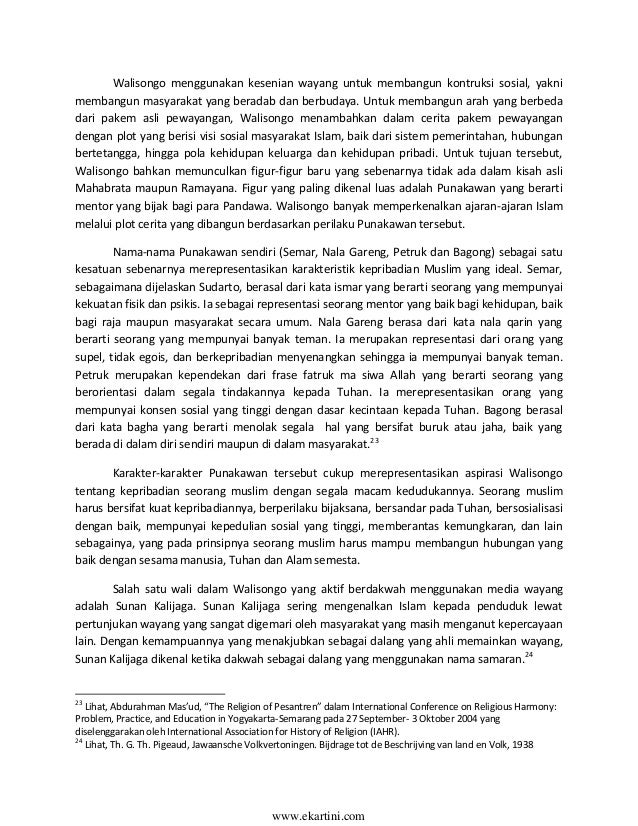 Walisongo menggunakan kesenian wayang untuk membangun kontruksi sosial, yakni membangun masyarakat yang beradab dan berbudaya. Untuk membangun arah yang berbeda dari pakem asli pewayangan, Walisongo menambahkan dalam cerita pakem pewayangan dengan plot yang berisi visi sosial masyarakat Islam, baik dari sistem pemerintahan, hubungan bertetangga, hingga pola kehidupan keluarga dan kehidupan pribadi. Untuk tujuan tersebut, Walisongo bahkan memunculkan figur-figur baru yang sebenarnya tidak ada dalam kisah asli Mahabrata maupun Ramayana. Figur yang paling dikenal luas adalah Punakawan yang berarti mentor yang bijak bagi para Pandawa. Walisongo banyak memperkenalkan ajaran-ajaran Islam melalui plot cerita yang dibangun berdasarkan perilaku Punakawan tersebut.

Nama-nama Punakawan sendiri (Semar, Nala Gareng, Petruk dan Bagong) sebagai satu kesatuan sebenarnya merepresentasikan karakteristik kepribadian Muslim yang ideal. Semar, sebagaimana dijelaskan Sudarto, berasal dari kata ismar yang berarti seorang yang mempunyai kekuatan fisik dan psikis. Ia sebagai representasi seorang mentor yang baik bagi kehidupan, baik bagi raja maupun masyarakat secara umum. Nala Gareng berasa dari kata nala qarin yang berarti seorang yang mempunyai banyak teman. Ia merupakan representasi dari orang yang supel, tidak egois, dan berkepribadian menyenangkan sehingga ia mempunyai banyak teman. Petruk merupakan kependekan dari frase fatruk ma siwa Allah yang berarti seorang yang berorientasi dalam segala tindakannya kepada Tuhan. Ia merepresentasikan orang yang mempunyai konsen sosial yang tinggi dengan dasar kecintaan kepada Tuhan. Bagong berasal dari kata bagha yang berarti menolak segala hal yang bersifat buruk atau jaha, baik yang berada di dalam diri sendiri maupun di dalam masyarakat.$^{23}$

Karakter-karakter Punakawan tersebut cukup merepresentasikan aspirasi Walisongo tentang kepribadian seorang muslim dengan segala macam kedudukannya. Seorang muslim harus bersifat kuat kepribadiannya, berperilaku bijaksana, bersandar pada Tuhan, bersosialisasi dengan baik, mempunyai kepedulian sosial yang tinggi, memberantas kemungkaran, dan lain sebagainya, yang pada prinsipnya seorang muslim harus mampu membangun hubungan yang baik dengan sesama manusia, Tuhan dan Alam semesta.

Salah satu wali dalam Walisongo yang aktif berdakwah menggunakan media wayang adalah Sunan Kalijaga. Sunan Kalijaga sering mengenalkan Islam kepada penduduk lewat pertunjukan wayang yang sangat digemari oleh masyarakat yang masih menganut kepercayaan lain. Dengan kemampuannya yang menakjubkan sebagai dalang yang ahli memainkan wayang, Sunan Kalijaga dikenal ketika dakwah sebagai dalang yang menggunakan nama samaran.$^{24}$

$^{23}$ Lihat, Abdurahman Mas'ud, "The Religion of Pesantren" dalam International Conference on Religious Harmony: Problem, Practice, and Education in Yogyakarta-Semarang pada 27 September- 3 Oktober 2004 yang diselenggarakan oleh International Association for History of Religion (IAHR).
$^{24}$ Lihat, Th. G. Th. Pigeaud, Jawaansche Volkvertoningen. Bijdrage tot de Beschrijving van land en Volk, 1938

www.ekartini.com